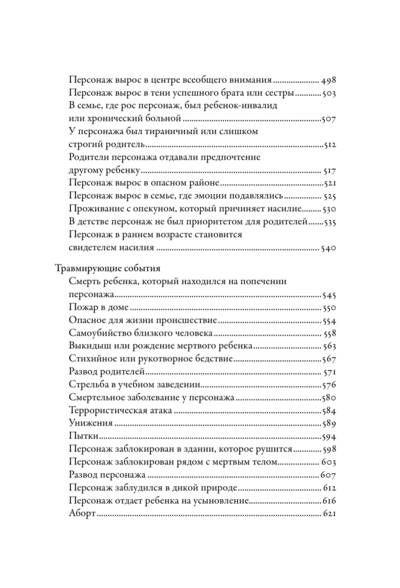 Персонаж вырос в центре всеобщего внимания ........ 498
Персонаж вырос в тени успешного брата или сестры ........ 503
В семье, где рос персонаж, был ребенок-инвалид или хронический больной ........ 507
У персонажа был тираничный или слишком строгий родитель ........ 512
Родители персонажа отдавали предпочтение другому ребенку ........ 517
Персонаж вырос в опасном районе ........ 521
Персонаж вырос в семье, где эмоции подавлялись ........ 525
Проживание с опекуном, который причиняет насилие ........ 530
В детстве персонаж не был приоритетом для родителей ........ 535
Персонаж в раннем возрасте становится свидетелем насилия ........ 540

Травмирующие события
Смерть ребенка, который находился на попечении персонажа ........ 545
Пожар в доме ........ 550
Опасное для жизни происшествие ........ 554
Самоубийство близкого человека ........ 558
Выкидыш или рождение мертвого ребенка ........ 563
Стихийное или рукотворное бедствие ........ 567
Развод родителей ........ 571
Стрельба в учебном заведении ........ 576
Смертельное заболевание у персонажа ........ 580
Террористическая атака ........ 584
Унижения ........ 589
Пытки ........ 594
Персонаж заблокирован в здании, которое рушится ........ 598
Персонаж заблокирован рядом с мертвым телом ........ 603
Развод персонажа ........ 607
Персонаж заблудился в дикой природе ........ 612
Персонаж отдает ребенка на усыновление ........ 616
Аборт ........ 621